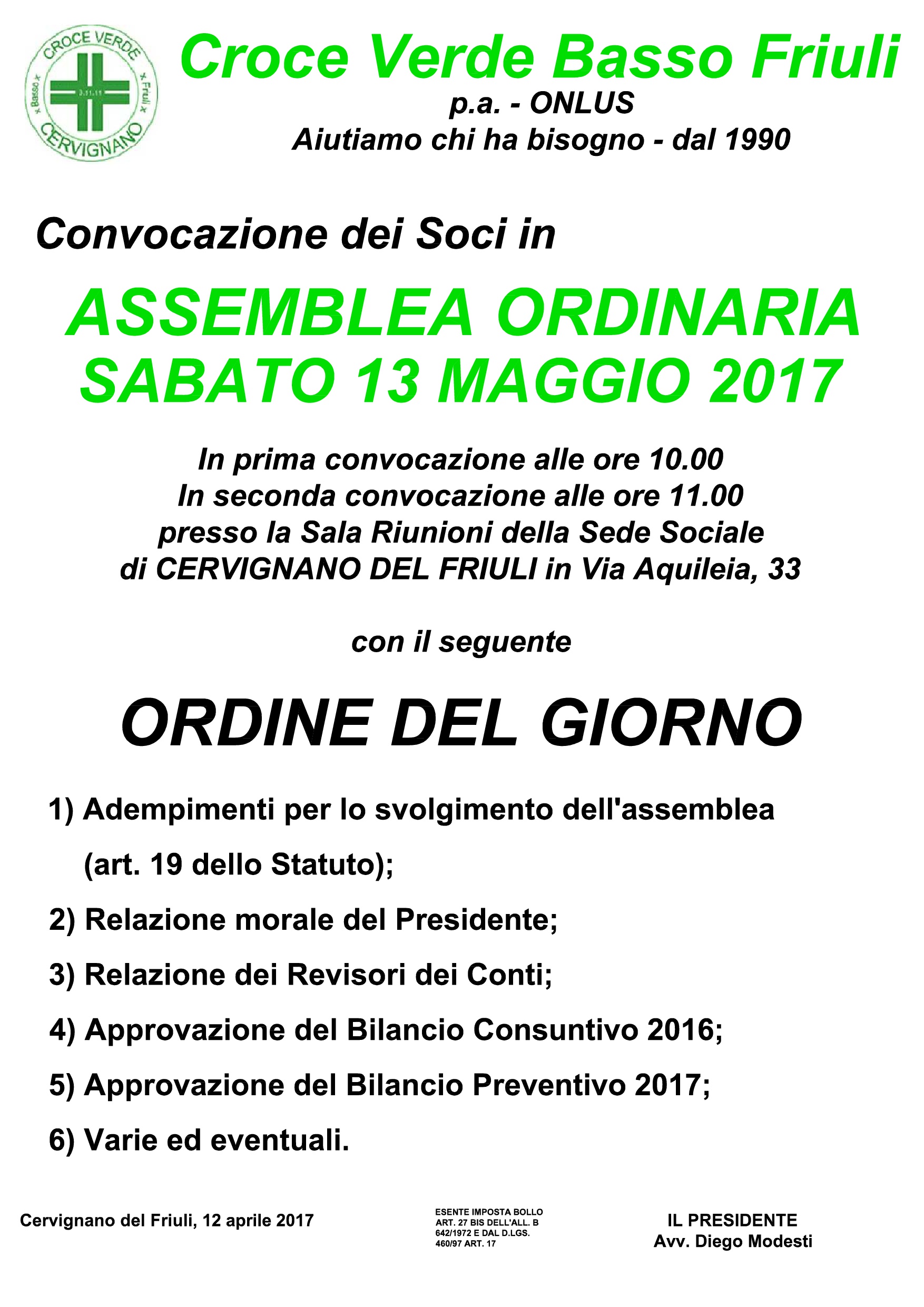 CROCE VERDE
x Basso x
x Friuli x
CERVIGNANO

Croce Verde Basso Friuli
p.a. - ONLUS
Aiutiamo chi ha bisogno - dal 1990

Convocazione dei Soci in

ASSEMBLEA ORDINARIA
SABATO 13 MAGGIO 2017

In prima convocazione alle ore 10.00
In seconda convocazione alle ore 11.00
presso la Sala Riunioni della Sede Sociale
di CERVIGNANO DEL FRIULI in Via Aquileia, 33

con il seguente

ORDINE DEL GIORNO

1) Adempimenti per lo svolgimento dell'assemblea (art. 19 dello Statuto);

2) Relazione morale del Presidente;

3) Relazione dei Revisori dei Conti;

4) Approvazione del Bilancio Consuntivo 2016;

5) Approvazione del Bilancio Preventivo 2017;

6) Varie ed eventuali.

Cervignano del Friuli, 12 aprile 2017

ESENTE IMPOSTA BOLLO ART. 27 BIS DELL'ALL. B 642/1972 E DAL D.LGS. 460/97 ART. 17

IL PRESIDENTE
Avv. Diego Modesti